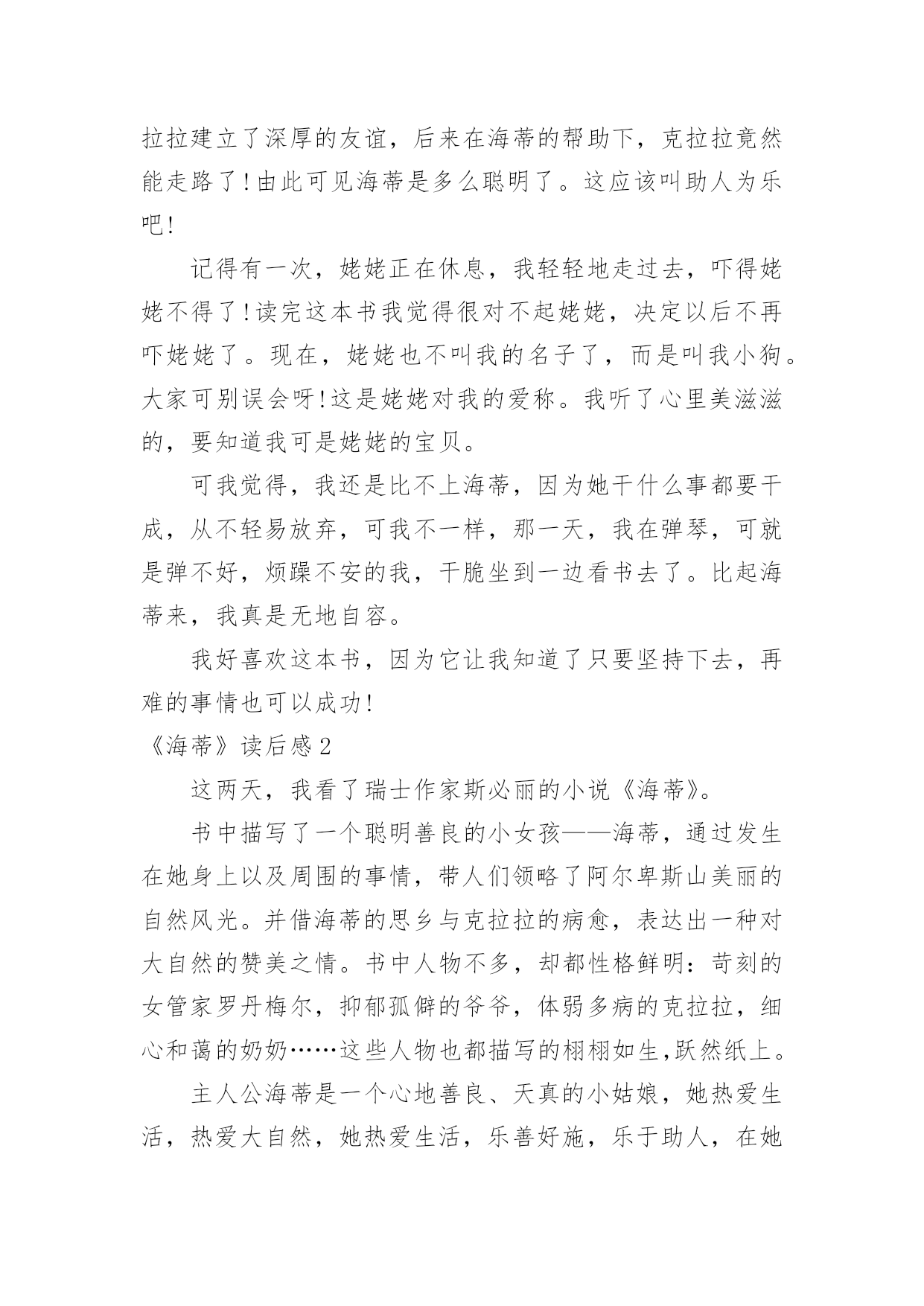 拉拉建立了深厚的友谊，后来在海蒂的帮助下，克拉拉竟然能走路了!由此可见海蒂是多么聪明了。这应该叫助人为乐吧!

记得有一次，姥姥正在休息，我轻轻地走过去，吓得姥姥不得了!读完这本书我觉得很对不起姥姥，决定以后不再吓姥姥了。现在，姥姥也不叫我的名子了，而是叫我小狗。大家可别误会呀!这是姥姥对我的爱称。我听了心里美滋滋的，要知道我可是姥姥的宝贝。

可我觉得，我还是比不上海蒂，因为她干什么事都要干成，从不轻易放弃，可我不一样，那一天，我在弹琴，可就是弹不好，烦躁不安的我，干脆坐到一边看书去了。比起海蒂来，我真是无地自容。

我好喜欢这本书，因为它让我知道了只要坚持下去，再难的事情也可以成功!

《海蒂》读后感2

这两天，我看了瑞士作家斯必丽的小说《海蒂》。

书中描写了一个聪明善良的小女孩——海蒂，通过发生在她身上以及周围的事情，带人们领略了阿尔卑斯山美丽的自然风光。并借海蒂的思乡与克拉拉的病愈，表达出一种对大自然的赞美之情。书中人物不多，却都性格鲜明：苛刻的女管家罗丹梅尔，抑郁孤僻的爷爷，体弱多病的克拉拉，细心和蔼的奶奶……这些人物也都描写的栩栩如生,跃然纸上。

主人公海蒂是一个心地善良、天真的小姑娘，她热爱生活，热爱大自然，她热爱生活，乐善好施，乐于助人，在她